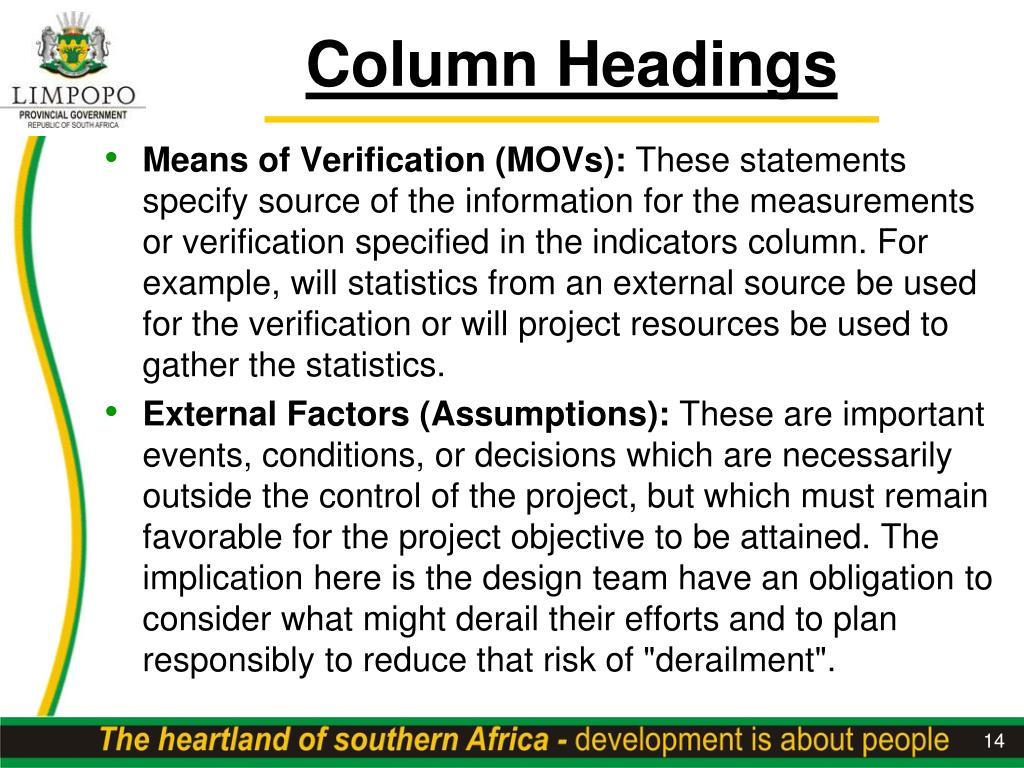 LIMPOPO
PROVINCIAL GOVERNMENT
REPUBLIC OF SOUTH AFRICA

Column Headings

• Means of Verification (MOVs): These statements specify source of the information for the measurements or verification specified in the indicators column. For example, will statistics from an external source be used for the verification or will project resources be used to gather the statistics.

• External Factors (Assumptions): These are important events, conditions, or decisions which are necessarily outside the control of the project, but which must remain favorable for the project objective to be attained. The implication here is the design team have an obligation to consider what might derail their efforts and to plan responsibly to reduce that risk of "derailment".

The heartland of southern Africa - development is about people

14